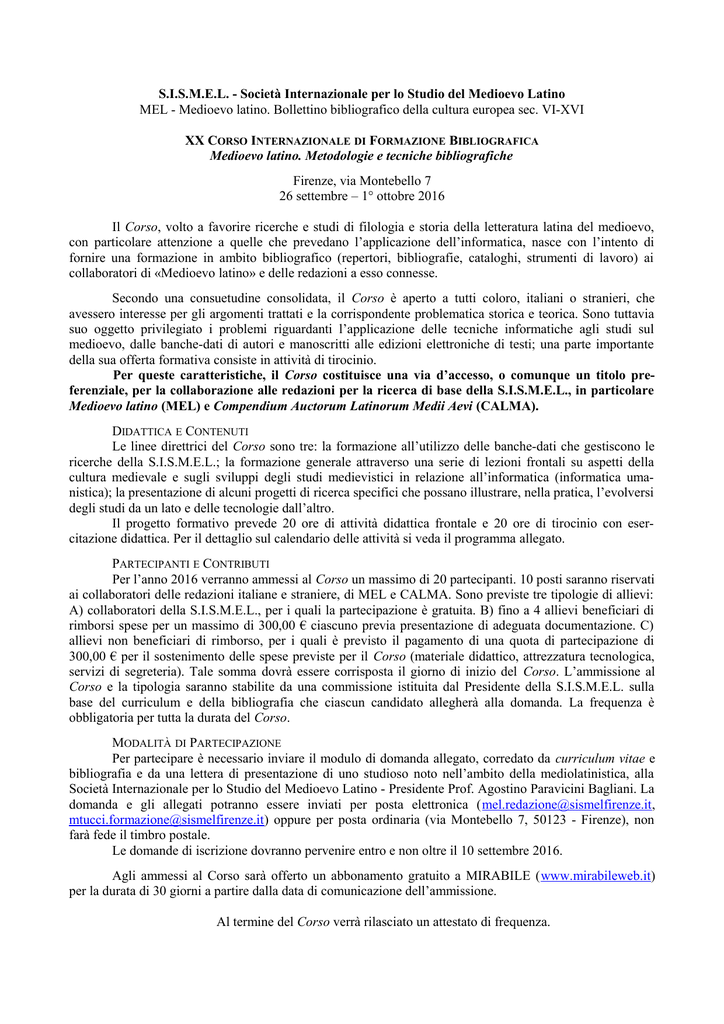 S.I.S.M.E.L. - Società Internazionale per lo Studio del Medioevo Latino
MEL - Medioevo latino. Bollettino bibliografico della cultura europea sec. VI-XVI

XX CORSO INTERNAZIONALE DI FORMAZIONE BIBLIOGRAFICA
Medioevo latino. Metodologie e tecniche bibliografiche

Firenze, via Montebello 7
26 settembre – 1° ottobre 2016

Il Corso, volto a favorire ricerche e studi di filologia e storia della letteratura latina del medioevo, con particolare attenzione a quelle che prevedano l'applicazione dell'informatica, nasce con l'intento di fornire una formazione in ambito bibliografico (repertori, bibliografie, cataloghi, strumenti di lavoro) ai collaboratori di «Medioevo latino» e delle redazioni a esso connesse.

Secondo una consuetudine consolidata, il Corso è aperto a tutti coloro, italiani o stranieri, che avessero interesse per gli argomenti trattati e la corrispondente problematica storica e teorica. Sono tuttavia suo oggetto privilegiato i problemi riguardanti l'applicazione delle tecniche informatiche agli studi sul medioevo, dalle banche-dati di autori e manoscritti alle edizioni elettroniche di testi; una parte importante della sua offerta formativa consiste in attività di tirocinio.

Per queste caratteristiche, il Corso costituisce una via d'accesso, o comunque un titolo preferenziale, per la collaborazione alle redazioni per la ricerca di base della S.I.S.M.E.L., in particolare Medioevo latino (MEL) e Compendium Auctorum Latinorum Medii Aevi (CALMA).

DIDATTICA E CONTENUTI
Le linee direttrici del Corso sono tre: la formazione all'utilizzo delle banche-dati che gestiscono le ricerche della S.I.S.M.E.L.; la formazione generale attraverso una serie di lezioni frontali su aspetti della cultura medievale e sugli sviluppi degli studi medievistici in relazione all'informatica (informatica umanistica); la presentazione di alcuni progetti di ricerca specifici che possano illustrare, nella pratica, l'evolversi degli studi da un lato e delle tecnologie dall'altro.

Il progetto formativo prevede 20 ore di attività didattica frontale e 20 ore di tirocinio con esercitazione didattica. Per il dettaglio sul calendario delle attività si veda il programma allegato.

PARTECIPANTI E CONTRIBUTI
Per l'anno 2016 verranno ammessi al Corso un massimo di 20 partecipanti. 10 posti saranno riservati ai collaboratori delle redazioni italiane e straniere, di MEL e CALMA. Sono previste tre tipologie di allievi: A) collaboratori della S.I.S.M.E.L., per i quali la partecipazione è gratuita. B) fino a 4 allievi beneficiari di rimborsi spese per un massimo di 300,00 € ciascuno previa presentazione di adeguata documentazione. C) allievi non beneficiari di rimborso, per i quali è previsto il pagamento di una quota di partecipazione di 300,00 € per il sostenimento delle spese previste per il Corso (materiale didattico, attrezzatura tecnologica, servizi di segreteria). Tale somma dovrà essere corrisposta il giorno di inizio del Corso. L'ammissione al Corso e la tipologia saranno stabilite da una commissione istituita dal Presidente della S.I.S.M.E.L. sulla base del curriculum e della bibliografia che ciascun candidato allegherà alla domanda. La frequenza è obbligatoria per tutta la durata del Corso.

MODALITÀ DI PARTECIPAZIONE
Per partecipare è necessario inviare il modulo di domanda allegato, corredato da curriculum vitae e bibliografia e da una lettera di presentazione di uno studioso noto nell'ambito della mediolatinistica, alla Società Internazionale per lo Studio del Medioevo Latino - Presidente Prof. Agostino Paravicini Bagliani. La domanda e gli allegati potranno essere inviati per posta elettronica (mel.redazione@sismelfirenze.it, mtucci.formazione@sismelfirenze.it) oppure per posta ordinaria (via Montebello 7, 50123 - Firenze), non farà fede il timbro postale.

Le domande di iscrizione dovranno pervenire entro e non oltre il 10 settembre 2016.

Agli ammessi al Corso sarà offerto un abbonamento gratuito a MIRABILE (www.mirabileweb.it) per la durata di 30 giorni a partire dalla data di comunicazione dell'ammissione.

Al termine del Corso verrà rilasciato un attestato di frequenza.